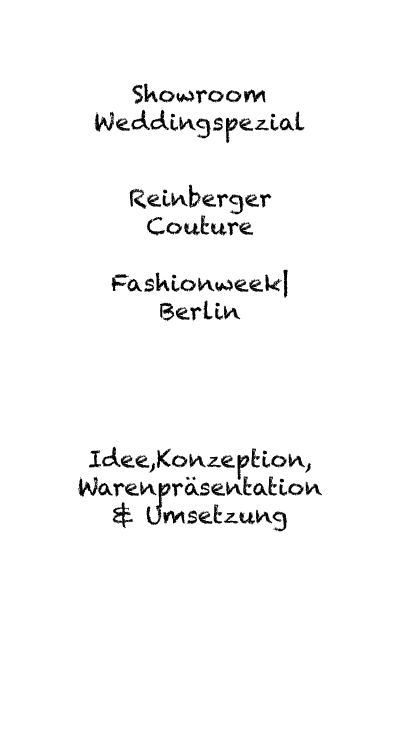 Showroom
Weddingspezial

Reinberger
Couture

Fashionweek|
Berlin

Idee,Konzeption,
Warenpräsentation
& Umsetzung